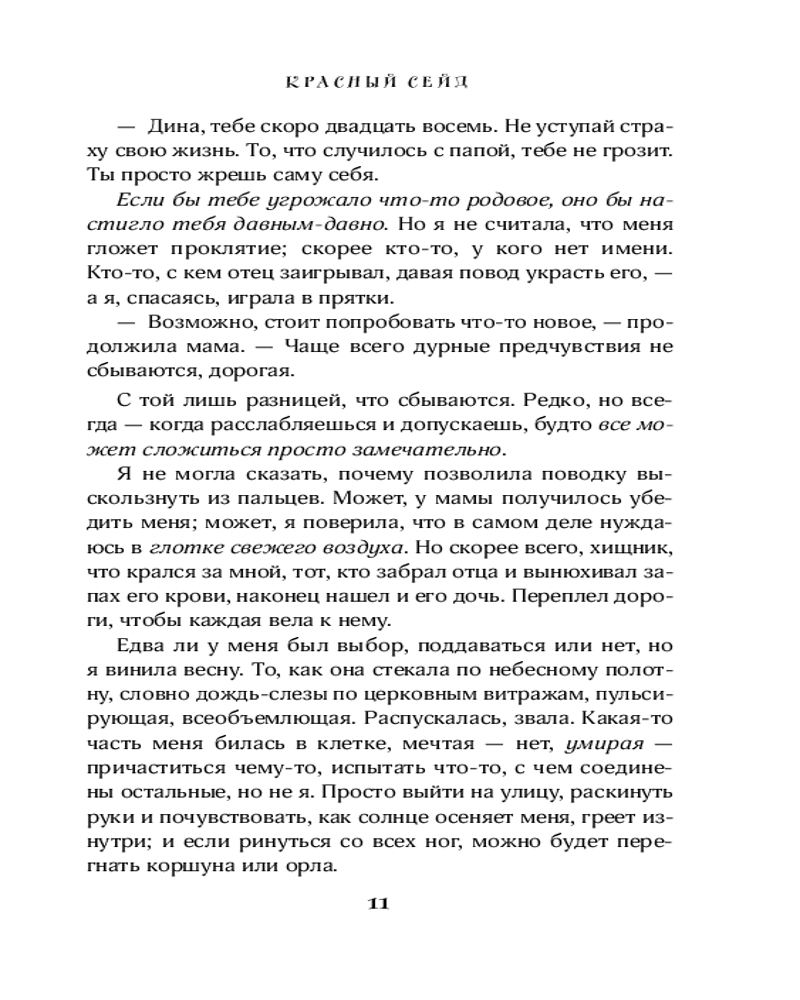 КРАСНЫЙ СЕЙД

— Дина, тебе скоро двадцать восемь. Не уступай страху свою жизнь. То, что случилось с папой, тебе не грозит. Ты просто жрешь саму себя.

Если бы тебе угрожало что-то родовое, оно бы настигло тебя давным-давно. Но я не считала, что меня гложет проклятие; скорее кто-то, у кого нет имени. Кто-то, с кем отец заигрывал, давая повод украсть его, — а я, спасаясь, играла в прятки.

— Возможно, стоит попробовать что-то новое, — продолжила мама. — Чаще всего дурные предчувствия не сбываются, дорогая.

С той лишь разницей, что сбываются. Редко, но всегда — когда расслабляешься и допускаешь, будто все может сложиться просто замечательно.

Я не могла сказать, почему позволила поводку выскользнуть из пальцев. Может, у мамы получилось убедить меня; может, я поверила, что в самом деле нуждаюсь в глотке свежего воздуха. Но скорее всего, хищник, что крался за мной, тот, кто забрал отца и вынюхивал запах его крови, наконец нашел и его дочь. Переплел дороги, чтобы каждая вела к нему.

Едва ли у меня был выбор, поддаваться или нет, но я винила весну. То, как она стекала по небесному полотну, словно дождь-слезы по церковным витражам, пульсирующая, всеобъемлющая. Распускалась, звала. Какая-то часть меня билась в клетке, мечтая — нет, умирая — причаститься чему-то, испытать что-то, с чем соединены остальные, но не я. Просто выйти на улицу, раскинуть руки и почувствовать, как солнце осеняет меня, греет изнутри; и если ринуться со всех ног, можно будет перегнать коршуна или орла.

11